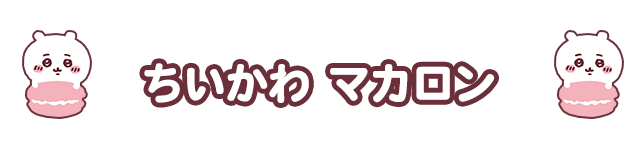 ちいかわ マカロン